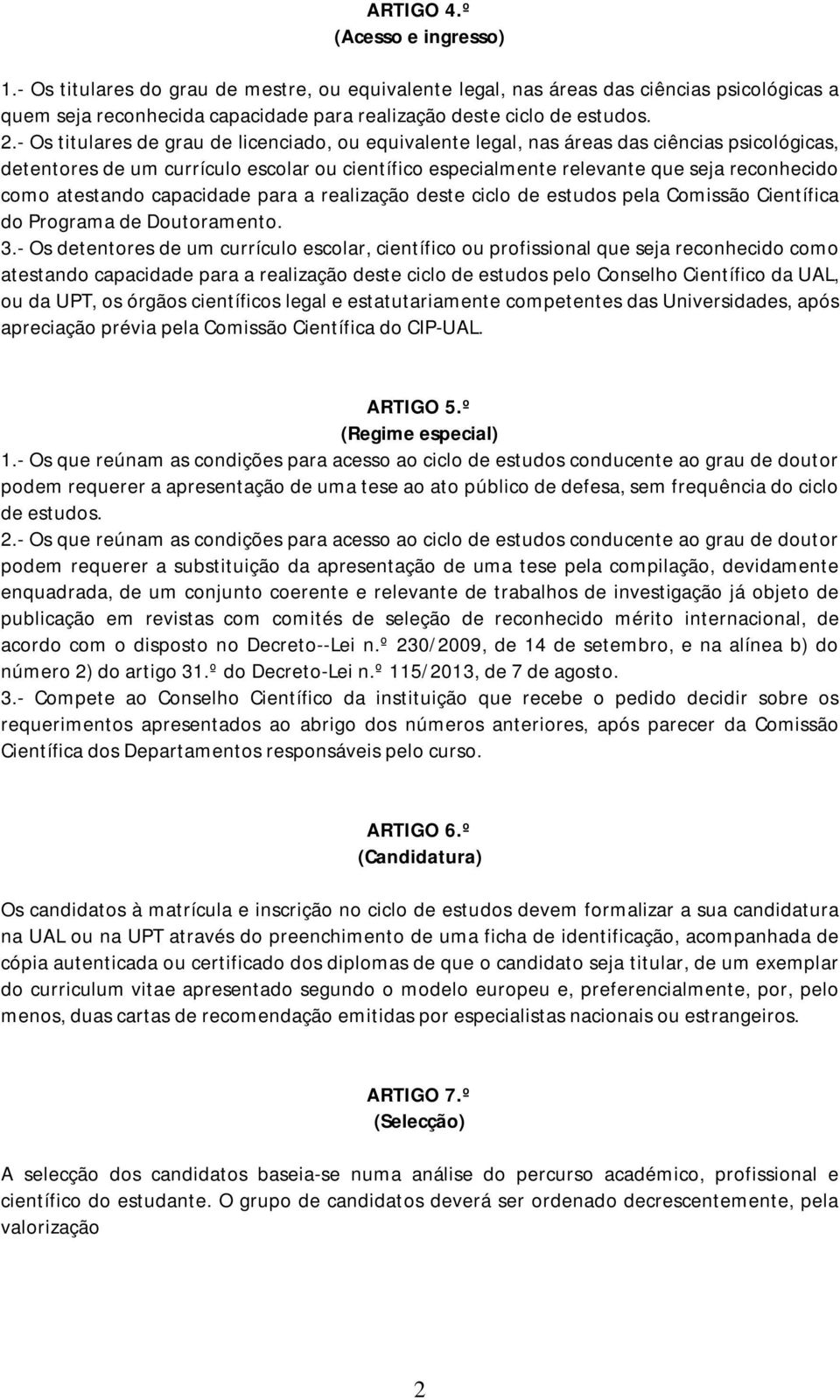 ARTIGO 4.º
(Acesso e ingresso)

1.- Os titulares do grau de mestre, ou equivalente legal, nas áreas das ciências psicológicas a quem seja reconhecida capacidade para realização deste ciclo de estudos.
2.- Os titulares de grau de licenciado, ou equivalente legal, nas áreas das ciências psicológicas, detentores de um currículo escolar ou científico especialmente relevante que seja reconhecido como atestando capacidade para a realização deste ciclo de estudos pela Comissão Científica do Programa de Doutoramento.
3.- Os detentores de um currículo escolar, científico ou profissional que seja reconhecido como atestando capacidade para a realização deste ciclo de estudos pelo Conselho Científico da UAL, ou da UPT, os órgãos científicos legal e estatutariamente competentes das Universidades, após apreciação prévia pela Comissão Científica do CIP-UAL.

ARTIGO 5.º
(Regime especial)
1.- Os que reúnam as condições para acesso ao ciclo de estudos conducente ao grau de doutor podem requerer a apresentação de uma tese ao ato público de defesa, sem frequência do ciclo de estudos.
2.- Os que reúnam as condições para acesso ao ciclo de estudos conducente ao grau de doutor podem requerer a substituição da apresentação de uma tese pela compilação, devidamente enquadrada, de um conjunto coerente e relevante de trabalhos de investigação já objeto de publicação em revistas com comités de seleção de reconhecido mérito internacional, de acordo com o disposto no Decreto--Lei n.º 230/2009, de 14 de setembro, e na alínea b) do número 2) do artigo 31.º do Decreto-Lei n.º 115/2013, de 7 de agosto.
3.- Compete ao Conselho Científico da instituição que recebe o pedido decidir sobre os requerimentos apresentados ao abrigo dos números anteriores, após parecer da Comissão Científica dos Departamentos responsáveis pelo curso.

ARTIGO 6.º
(Candidatura)

Os candidatos à matrícula e inscrição no ciclo de estudos devem formalizar a sua candidatura na UAL ou na UPT através do preenchimento de uma ficha de identificação, acompanhada de cópia autenticada ou certificado dos diplomas de que o candidato seja titular, de um exemplar do curriculum vitae apresentado segundo o modelo europeu e, preferencialmente, por, pelo menos, duas cartas de recomendação emitidas por especialistas nacionais ou estrangeiros.

ARTIGO 7.º
(Selecção)

A selecção dos candidatos baseia-se numa análise do percurso académico, profissional e científico do estudante. O grupo de candidatos deverá ser ordenado decrescentemente, pela valorização

2